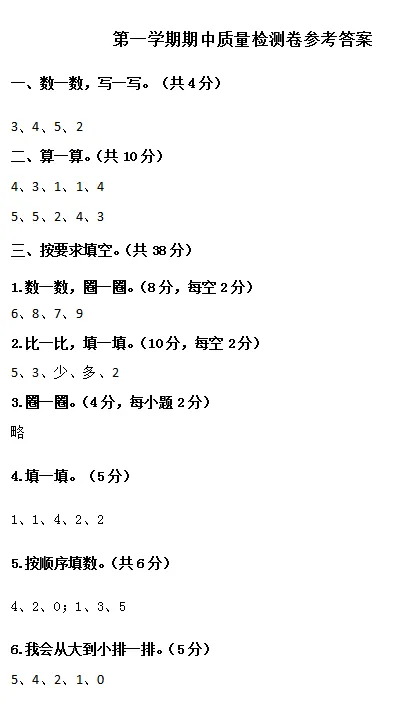 第一学期期中质量检测卷参考答案

一、数一数，写一写。（共4分）

3、4、5、2

二、算一算。(共10分)

4、3、1、1、4

5、5、2、4、3

三、按要求填空。(共38分)

1.数一数，圈一圈。(8分，每空2分)

6、8、7、9

2.比一比，填一填。(10分，每空2分)

5、3、少、多、2

3.圈一圈。(4分，每小题2分)

略

4.填一填。（5分）

1、1、4、2、2

5.按顺序填数。(共6分)

4、2、0；1、3、5

6.我会从大到小排一排。(5分)

5、4、2、1、0